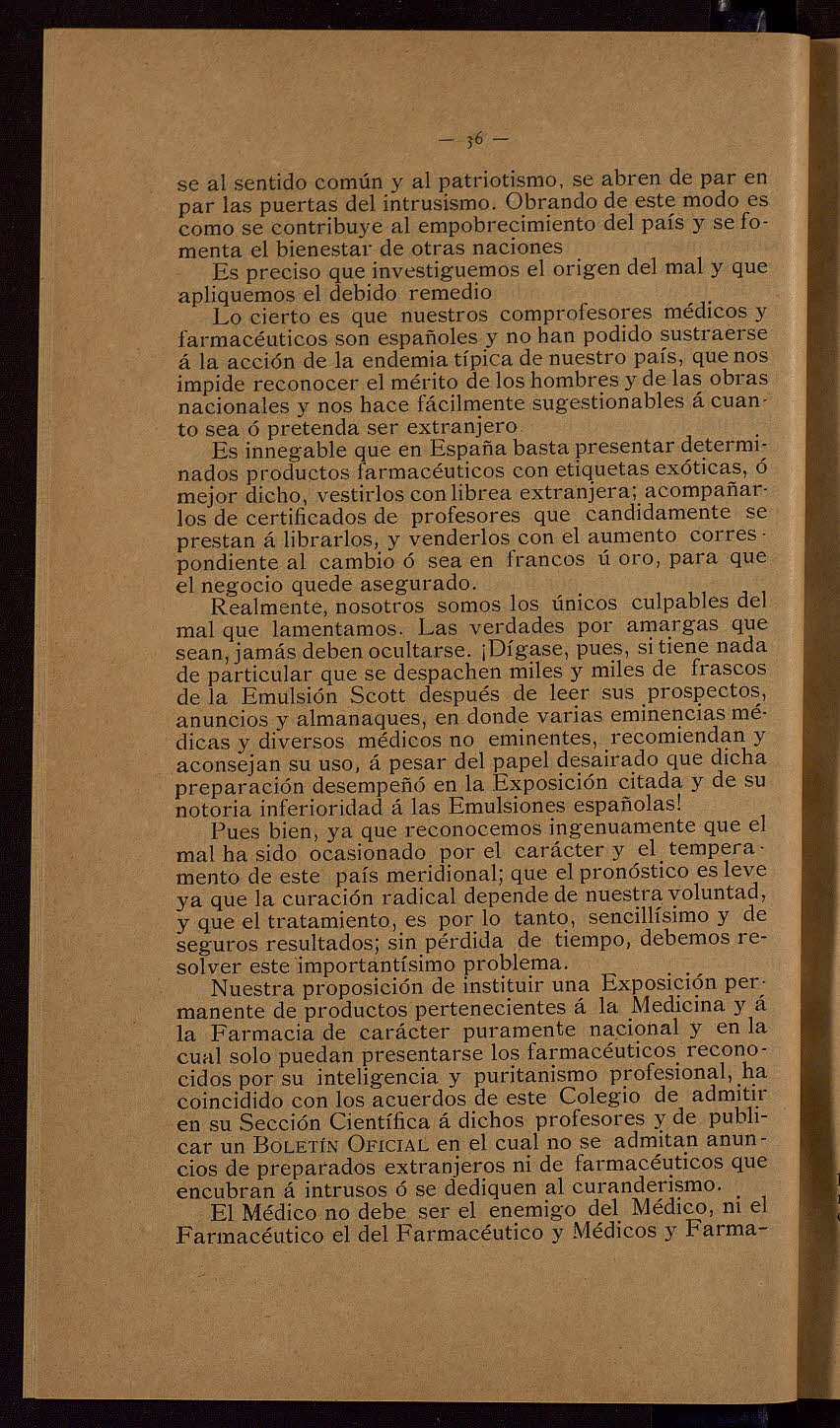 — 36 —

se al sentido común y al patriotismo, se abren de par en par las puertas del intrusismo. Obrando de este modo es como se contribuye al empobrecimiento del país y se fomenta el bienestar de otras naciones

Es preciso que investiguemos el origen del mal y que apliquemos el debido remedio

Lo cierto es que nuestros comprofesores médicos y farmacéuticos son españoles y no han podido sustraerse á la acción de la endemia típica de nuestro país, que nos impide reconocer el mérito de los hombres y de las obras nacionales y nos hace fácilmente sugestionables á cuanto sea ó pretenda ser extranjero

Es innegable que en España basta presentar determinados productos farmacéuticos con etiquetas exóticas, ó mejor dicho, vestirlos con librea extranjera; acompañarlos de certificados de profesores que candidamente se prestan á librarlos, y venderlos con el aumento correspondiente al cambio ó sea en francos ú oro, para que el negocio quede asegurado.

Realmente, nosotros somos los únicos culpables del mal que lamentamos. Las verdades por amargas que sean, jamás deben ocultarse. ¡Dígase, pues, si tiene nada de particular que se despachen miles y miles de frascos de la Emulsión Scott después de leer sus prospectos, anuncios y almanaques, en donde varias eminencias médicas y diversos médicos no eminentes, recomiendan y aconsejan su uso, á pesar del papel desairado que dicha preparación desempeñó en la Exposición citada y de su notoria inferioridad á las Emulsiones españolas!

Pues bien, ya que reconocemos ingenuamente que el mal ha sido ocasionado por el carácter y el temperamento de este país meridional; que el pronóstico es leve ya que la curación radical depende de nuestra voluntad, y que el tratamiento, es por lo tanto, sencillísimo y de seguros resultados; sin pérdida de tiempo, debemos resolver este importantísimo problema.

Nuestra proposición de instituir una Exposición permanente de productos pertenecientes á la Medicina y á la Farmacia de carácter puramente nacional y en la cual solo puedan presentarse los farmacéuticos reconocidos por su inteligencia y puritanismo profesional, ha coincidido con los acuerdos de este Colegio de admitir en su Sección Científica á dichos profesores y de publicar un Boletín Oficial en el cual no se admitan anuncios de preparados extranjeros ni de farmacéuticos que encubran á intrusos ó se dediquen al curanderismo.

El Médico no debe ser el enemigo del Médico, ni el Farmacéutico el del Farmacéutico y Médicos y Farma-